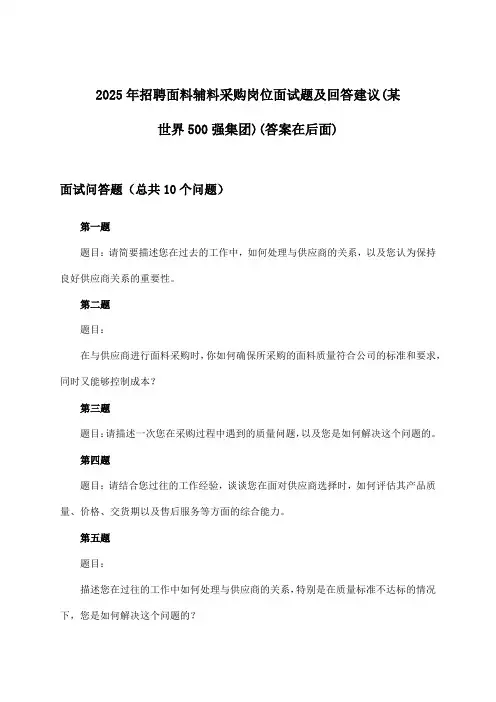 2025年招聘面料辅料采购岗位面试题及回答建议(某世界500强集团)(答案在后面)

面试问答题（总共10个问题）

第一题

题目：请简要描述您在过去的工作中，如何处理与供应商的关系，以及您认为保持良好供应商关系的重要性。

第二题

题目：

在与供应商进行面料采购时，你如何确保所采购的面料质量符合公司的标准和要求，同时又能够控制成本？

第三题

题目：请描述一次您在采购过程中遇到的质量问题，以及您是如何解决这个问题的。

第四题

题目：请结合您过往的工作经验，谈谈您在面对供应商选择时，如何评估其产品质量、价格、交货期以及售后服务等方面的综合能力。

第五题

题目：

描述您在过往的工作中如何处理与供应商的关系，特别是在质量标准不达标的情况下，您是如何解决这个问题的？